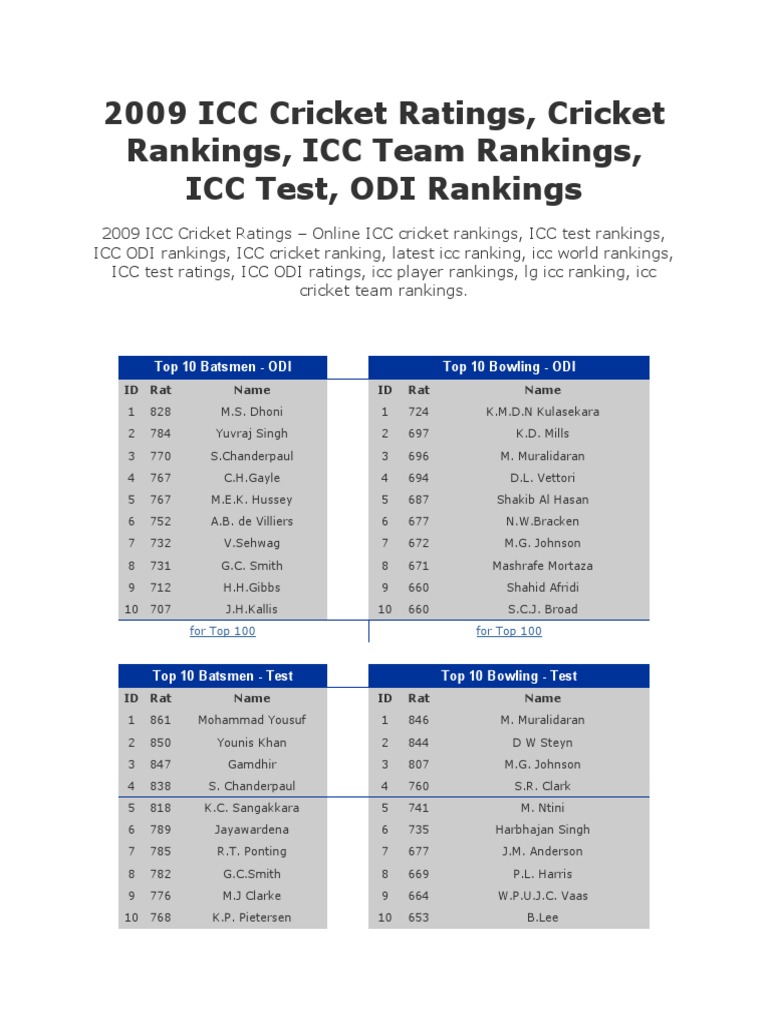 2009 ICC Cricket Ratings, Cricket Rankings, ICC Team Rankings, ICC Test, ODI Rankings

2009 ICC Cricket Ratings – Online ICC cricket rankings, ICC test rankings, ICC ODI rankings, ICC cricket ranking, latest icc ranking, icc world rankings, ICC test ratings, ICC ODI ratings, icc player rankings, lg icc ranking, icc cricket team rankings.

Top 10 Batsmen - ODI

| ID | Rat | Name |
|---|---|---|
| 1 | 828 | M.S. Dhoni |
| 2 | 784 | Yuvraj Singh |
| 3 | 770 | S.Chanderpaul |
| 4 | 767 | C.H.Gayle |
| 5 | 767 | M.E.K. Hussey |
| 6 | 752 | A.B. de Villiers |
| 7 | 732 | V.Sehwag |
| 8 | 731 | G.C. Smith |
| 9 | 712 | H.H.Gibbs |
| 10 | 707 | J.H.Kallis |

for Top 100

Top 10 Bowling - ODI

| ID | Rat | Name |
|---|---|---|
| 1 | 724 | K.M.D.N Kulasekara |
| 2 | 697 | K.D. Mills |
| 3 | 696 | M. Muralidaran |
| 4 | 694 | D.L. Vettori |
| 5 | 687 | Shakib Al Hasan |
| 6 | 677 | N.W.Bracken |
| 7 | 672 | M.G. Johnson |
| 8 | 671 | Mashrafe Mortaza |
| 9 | 660 | Shahid Afridi |
| 10 | 660 | S.C.J. Broad |

for Top 100

Top 10 Batsmen - Test

| ID | Rat | Name |
|---|---|---|
| 1 | 861 | Mohammad Yousuf |
| 2 | 850 | Younis Khan |
| 3 | 847 | Gamdhir |
| 4 | 838 | S. Chanderpaul |
| 5 | 818 | K.C. Sangakkara |
| 6 | 789 | Jayawardena |
| 7 | 785 | R.T. Ponting |
| 8 | 782 | G.C.Smith |
| 9 | 776 | M.J Clarke |
| 10 | 768 | K.P. Pietersen |

Top 10 Bowling - Test

| ID | Rat | Name |
|---|---|---|
| 1 | 846 | M. Muralidaran |
| 2 | 844 | D W Steyn |
| 3 | 807 | M.G. Johnson |
| 4 | 760 | S.R. Clark |
| 5 | 741 | M. Ntini |
| 6 | 735 | Harbhajan Singh |
| 7 | 677 | J.M. Anderson |
| 8 | 669 | P.L. Harris |
| 9 | 664 | W.P.U.J.C. Vaas |
| 10 | 653 | B.Lee |